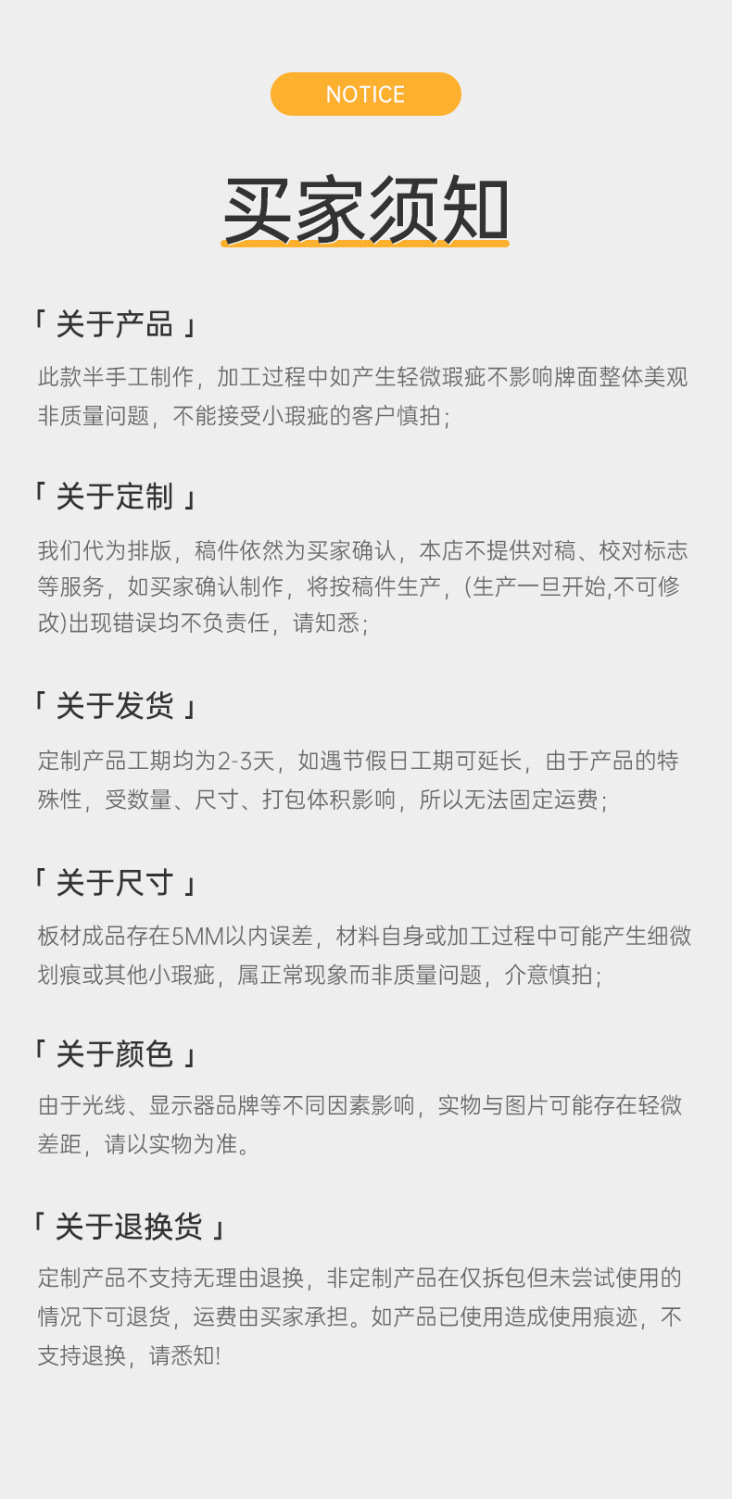 NOTICE

买家须知

「关于产品」

此款半手工制作，加工过程中如产生轻微瑕疵不影响牌面整体美观非质量问题，不能接受小瑕疵的客户慎拍；

「关于定制」

我们代为排版，稿件依然为买家确认，本店不提供对稿、校对标志等服务，如买家确认制作，将按稿件生产，(生产一旦开始,不可修改)出现错误均不负责任，请知悉；

「关于发货」

定制产品工期均为2-3天，如遇节假日工期可延长，由于产品的特殊性，受数量、尺寸、打包体积影响，所以无法固定运费；

「关于尺寸」

板材成品存在5MM以内误差，材料自身或加工过程中可能产生细微划痕或其他小瑕疵，属正常现象而非质量问题，介意慎拍；

「关于颜色」

由于光线、显示器品牌等不同因素影响，实物与图片可能存在轻微差距，请以实物为准。

「关于退换货」

定制产品不支持无理由退换，非定制产品在仅拆包但未尝试使用的情况下可退货，运费由买家承担。如产品已使用造成使用痕迹，不支持退换，请悉知!